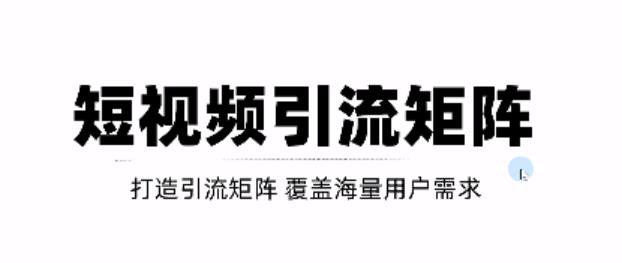 短视频引流矩阵

打造引流矩阵 覆盖海量用户需求